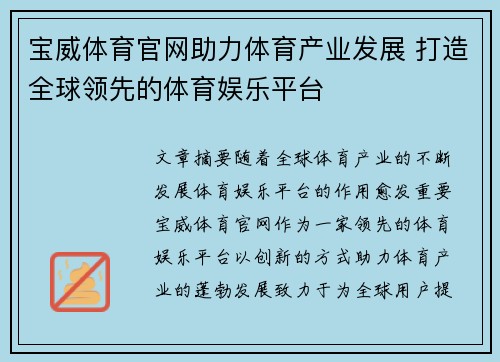 宝威体育官网助力体育产业发展 打造全球领先的体育娱乐平台

文章摘要随着全球体育产业的不断发展体育娱乐平台的作用愈发重要宝威体育官网作为一家领先的体育娱乐平台以创新的方式助力体育产业的蓬勃发展致力于为全球用户提